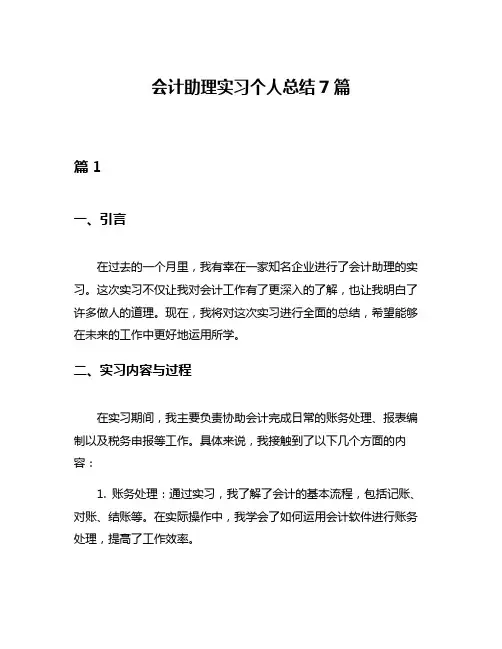 会计助理实习个人总结 7 篇

篇 1

一、引言

在过去的一个月里，我有幸在一家知名企业进行了会计助理的实习。这次实习不仅让我对会计工作有了更深入的了解，也让我明白了许多做人的道理。现在，我将对这次实习进行全面的总结，希望能够在未来的工作中更好地运用所学。

二、实习内容与过程

在实习期间，我主要负责协助会计完成日常的账务处理、报表编制以及税务申报等工作。具体来说，我接触到了以下几个方面的内容：

1. 账务处理：通过实习，我了解了会计的基本流程，包括记账、对账、结账等。在实际操作中，我学会了如何运用会计软件进行账务处理，提高了工作效率。